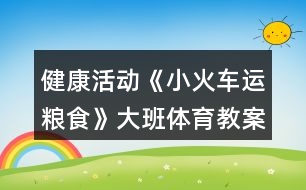 健康活动《小火车运粮食》大班体育教案